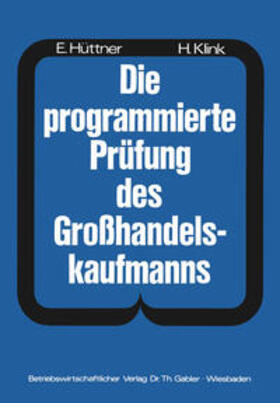 E. Hüttner H. Klink

Die programmierte Prüfung des Großhandelskaufmanns

Betriebswirtschaftlicher Verlag Dr. Th. Gabler · Wiesbaden